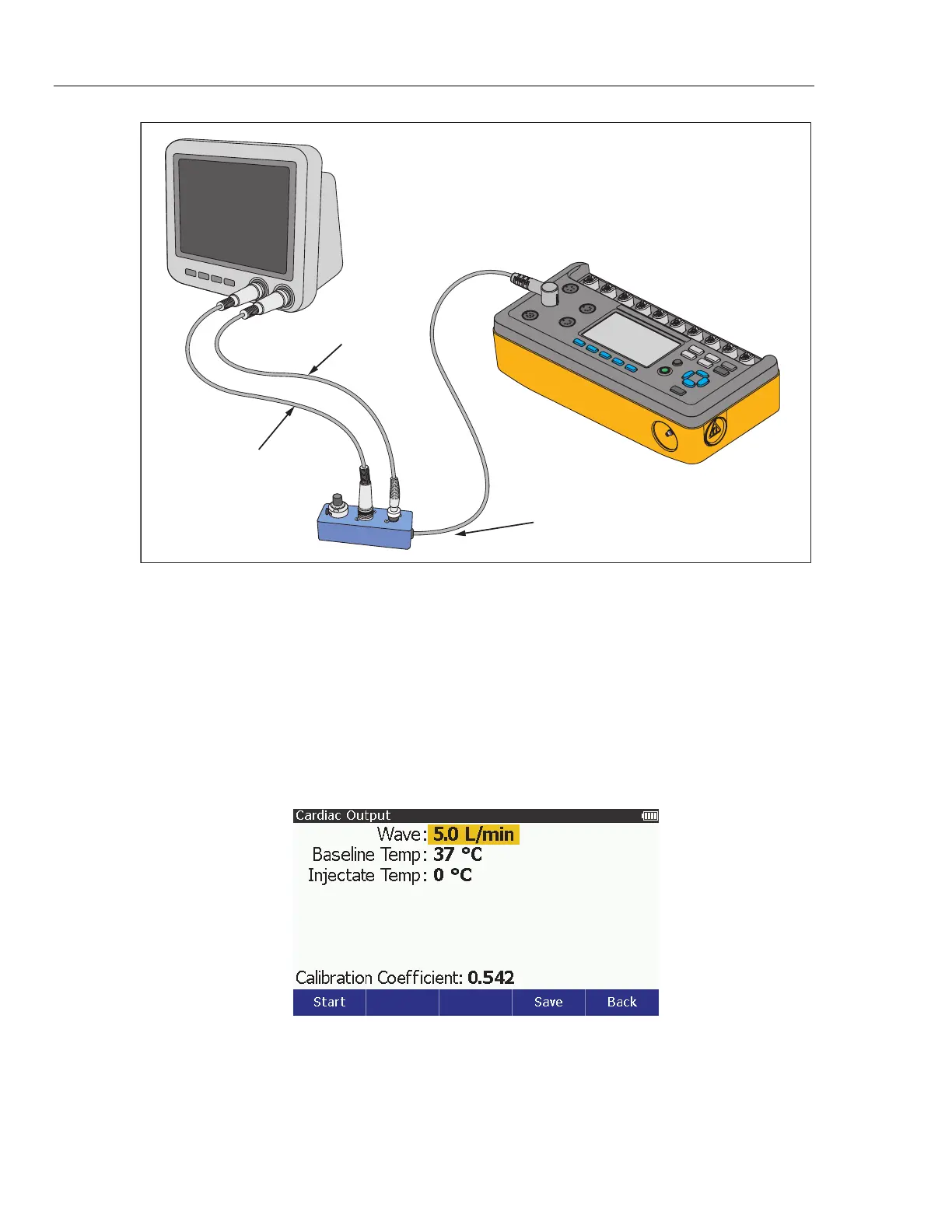 Cardiac Output
Wave: 5.0 L/min
Baseline Temp: 37 °C
Injectate Temp: 0 °C

Calibration Coefficient: 0.542

Start
Save
Back